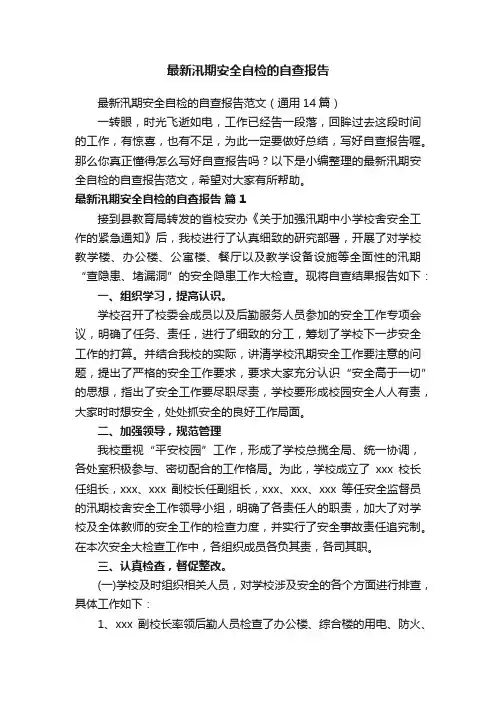 最新汛期安全自检的自查报告

最新汛期安全自检的自查报告范文（通用14篇）

一转眼，时光飞逝如电，工作已经告一段落，回眸过去这段时间的工作，有惊喜，也有不足，为此一定要做好总结，写好自查报告喔。那么你真正懂得怎么写好自查报告吗？以下是小编整理的最新汛期安全自检的自查报告范文，希望对大家有所帮助。

最新汛期安全自检的自查报告 篇1

接到县教育局转发的省校安办《关于加强汛期中小学校舍安全工作的紧急通知》后，我校进行了认真细致的研究部署，开展了对学校教学楼、办公楼、公寓楼、餐厅以及教学设备设施等全面性的汛期“查隐患、堵漏洞”的安全隐患工作大检查。现将自查结果报告如下：

一、组织学习，提高认识。

学校召开了校委会成员以及后勤服务人员参加的安全工作专项会议，明确了任务、责任，进行了细致的分工，筹划了学校下一步安全工作的打算。并结合我校的实际，讲清学校汛期安全工作要注意的问题，提出了严格的安全工作要求，要求大家充分认识“安全高于一切”的思想，指出了安全工作要尽职尽责，学校要形成校园安全人人有责，大家时时想安全，处处抓安全的良好工作局面。

二、加强领导，规范管理

我校重视“平安校园”工作，形成了学校总揽全局、统一协调，各处室积极参与、密切配合的工作格局。为此，学校成立了 xxx 校长任组长，xxx、xxx 副校长任副组长，xxx、xxx、xxx 等任安全监督员的汛期校舍安全工作领导小组，明确了各责任人的职责，加大了对学校及全体教师的安全工作的检查力度，并实行了安全事故责任追究制。在本次安全大检查工作中，各组织成员各负其责，各司其职。

三、认真检查，督促整改。

(一)学校及时组织相关人员，对学校涉及安全的各个方面进行排查，具体工作如下：

1、xxx 副校长率领后勤人员检查了办公楼、综合楼的用电、防火、